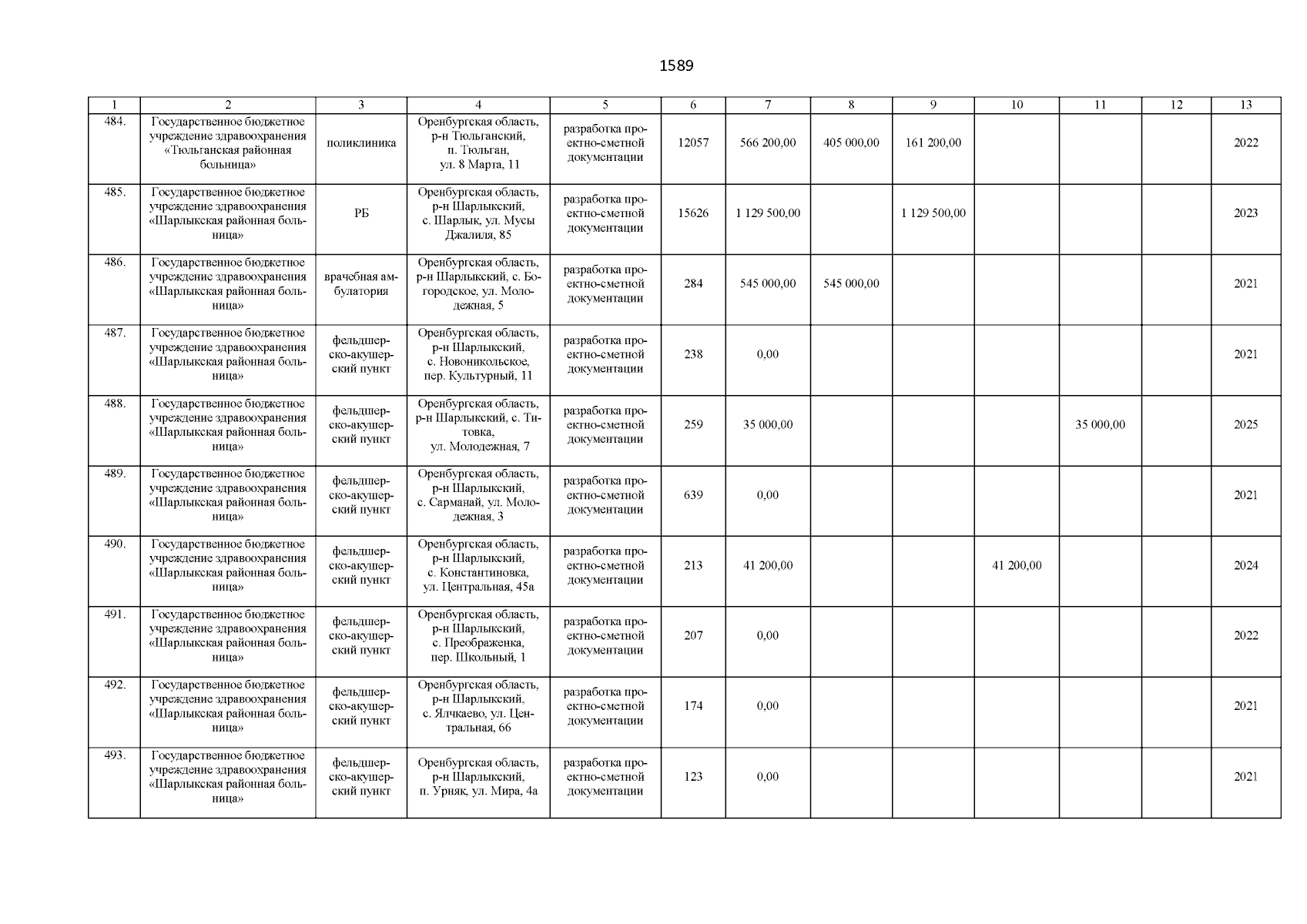 1589

| 1 | 2 | 3 | 4 | 5 | 6 | 7 | 8 | 9 | 10 | 11 | 12 | 13 |
|---|---|---|---|---|---|---|---|---|---|---|---|---|
| 484. | Государственное бюджетное учреждение здравоохранения «Тюльганская районная больница» | поликлиника | Оренбургская область, р-н Тюльганский, п. Тюльган, ул. 8 Марта, 11 | разработка проектно-сметной документации | 12057 | 566 200,00 | 405 000,00 | 161 200,00 | | | | 2022 |
| 485. | Государственное бюджетное учреждение здравоохранения «Шарлыкская районная больница» | РБ | Оренбургская область, р-н Шарлыкский, с. Шарлык, ул. Мусы Джалиля, 85 | разработка проектно-сметной документации | 15626 | 1 129 500,00 | | 1 129 500,00 | | | | 2023 |
| 486. | Государственное бюджетное учреждение здравоохранения «Шарлыкская районная больница» | врачебная амбулатория | Оренбургская область, р-н Шарлыкский, с. Богородское, ул. Молодежная, 5 | разработка проектно-сметной документации | 284 | 545 000,00 | 545 000,00 | | | | | 2021 |
| 487. | Государственное бюджетное учреждение здравоохранения «Шарлыкская районная больница» | фельдшерско-акушерский пункт | Оренбургская область, р-н Шарлыкский, с. Новоникольское, пер. Культурный, 11 | разработка проектно-сметной документации | 238 | 0,00 | | | | | | 2021 |
| 488. | Государственное бюджетное учреждение здравоохранения «Шарлыкская районная больница» | фельдшерско-акушерский пункт | Оренбургская область, р-н Шарлыкский, с. Титовка, ул. Молодежная, 7 | разработка проектно-сметной документации | 259 | 35 000,00 | | | | 35 000,00 | | 2025 |
| 489. | Государственное бюджетное учреждение здравоохранения «Шарлыкская районная больница» | фельдшерско-акушерский пункт | Оренбургская область, р-н Шарлыкский, с. Сарманай, ул. Молодежная, 3 | разработка проектно-сметной документации | 639 | 0,00 | | | | | | 2021 |
| 490. | Государственное бюджетное учреждение здравоохранения «Шарлыкская районная больница» | фельдшерско-акушерский пункт | Оренбургская область, р-н Шарлыкский, с. Константиновка, ул. Центральная, 45а | разработка проектно-сметной документации | 213 | 41 200,00 | | | 41 200,00 | | | 2024 |
| 491. | Государственное бюджетное учреждение здравоохранения «Шарлыкская районная больница» | фельдшерско-акушерский пункт | Оренбургская область, р-н Шарлыкский, с. Преображенка, пер. Школьный, 1 | разработка проектно-сметной документации | 207 | 0,00 | | | | | | 2022 |
| 492. | Государственное бюджетное учреждение здравоохранения «Шарлыкская районная больница» | фельдшерско-акушерский пункт | Оренбургская область, р-н Шарлыкский, с. Ялчкаево, ул. Центральная, 66 | разработка проектно-сметной документации | 174 | 0,00 | | | | | | 2021 |
| 493. | Государственное бюджетное учреждение здравоохранения «Шарлыкская районная больница» | фельдшерско-акушерский пункт | Оренбургская область, р-н Шарлыкский, п. Урняк, ул. Мира, 4а | разработка проектно-сметной документации | 123 | 0,00 | | | | | | 2021 |